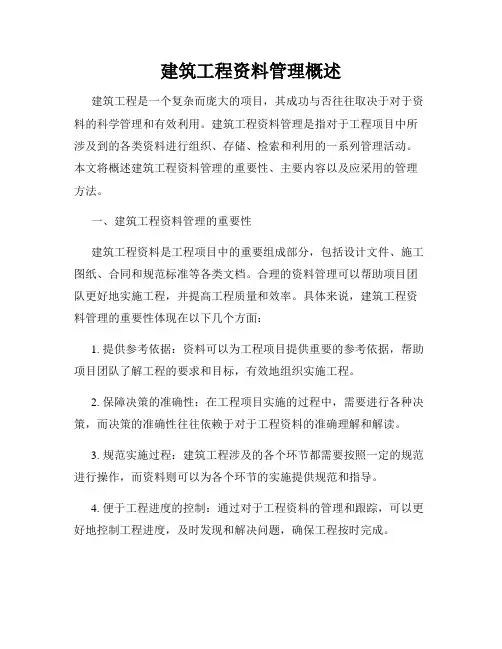 建筑工程资料管理概述

建筑工程是一个复杂而庞大的项目，其成功与否往往取决于对于资料的科学管理和有效利用。建筑工程资料管理是指对于工程项目中所涉及到的各类资料进行组织、存储、检索和利用的一系列管理活动。本文将概述建筑工程资料管理的重要性、主要内容以及应采用的管理方法。

一、建筑工程资料管理的重要性

建筑工程资料是工程项目中的重要组成部分，包括设计文件、施工图纸、合同和规范标准等各类文档。合理的资料管理可以帮助项目团队更好地实施工程，并提高工程质量和效率。具体来说，建筑工程资料管理的重要性体现在以下几个方面：

1. 提供参考依据：资料可以为工程项目提供重要的参考依据，帮助项目团队了解工程的要求和目标，有效地组织实施工程。

2. 保障决策的准确性：在工程项目实施的过程中，需要进行各种决策，而决策的准确性往往依赖于对于工程资料的准确理解和解读。

3. 规范实施过程：建筑工程涉及的各个环节都需要按照一定的规范进行操作，而资料则可以为各个环节的实施提供规范和指导。

4. 便于工程进度的控制：通过对于工程资料的管理和跟踪，可以更好地控制工程进度，及时发现和解决问题，确保工程按时完成。